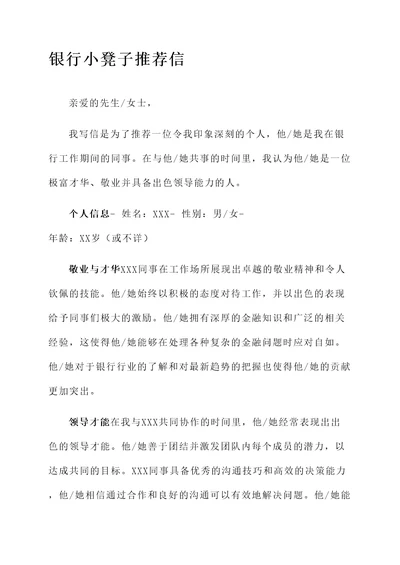 银行小凳子推荐信

亲爱的先生/女士，

我写信是为了推荐一位令我印象深刻的个人，他/她是我在银行工作期间的同事。在与他/她共事的时间里，我认为他/她是一位极富才华、敬业并具备出色领导能力的人。

个人信息- 姓名：XXX- 性别：男/女-
年龄：XX岁（或不详）

敬业与才华XXX同事在工作场所展现出卓越的敬业精神和令人钦佩的技能。他/她始终以积极的态度对待工作，并以出色的表现给予同事们极大的激励。他/她拥有深厚的金融知识和广泛的相关经验，这使得他/她能够在处理各种复杂的金融问题时应对自如。他/她对于银行行业的了解和对最新趋势的把握也使得他/她的贡献更加突出。

领导才能在我与XXX共同协作的时间里，他/她经常表现出出色的领导才能。他/她善于团结并激发团队内每个成员的潜力，以达成共同的目标。XXX同事具备优秀的沟通技巧和高效的决策能力，他/她相信通过合作和良好的沟通可以有效地解决问题。他/她能